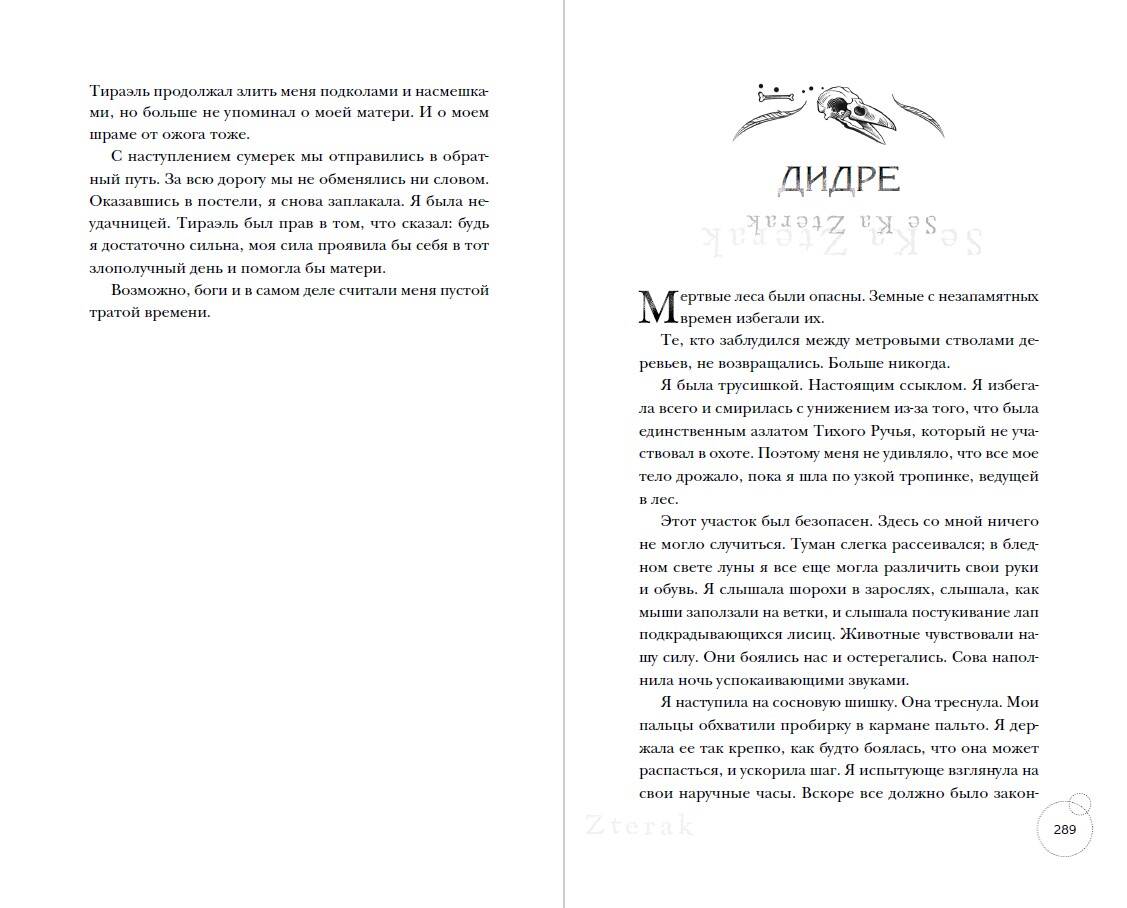 Тираэль продолжал злить меня подколами и насмешками, но больше не упоминал о моей матери. И о моем шраме от ожога тоже.

С наступлением сумерек мы отправились в обратный путь. За всю дорогу мы не обменялись ни словом. Оказавшись в постели, я снова заплакала. Я была неудачницей. Тираэль был прав в том, что сказал: будь я достаточно сильна, моя сила проявила бы себя в тот злополучный день и помогла бы матери.

Возможно, боги и в самом деле считали меня пустой тратой времени.

ДИДРЕ

Se Ka Zterak

Мертвые леса были опасны. Земные с незапамятных времен избегали их.

Те, кто заблудился между метровыми стволами деревьев, не возвращались. Больше никогда.

Я была трусишкой. Настоящим ссыклом. Я избегала всего и смирилась с унижением из-за того, что была единственным азлатом Тихого Ручья, который не участвовал в охоте. Поэтому меня не удивляло, что все мое тело дрожало, пока я шла по узкой тропинке, ведущей в лес.

Этот участок был безопасен. Здесь со мной ничего не могло случиться. Туман слегка рассеивался; в бледном свете луны я все еще могла различить свои руки и обувь. Я слышала шорохи в зарослях, слышала, как мыши заползали на ветки, и слышала постукивание лап подкрадывающихся лисиц. Животные чувствовали нашу силу. Они боялись нас и остерегались. Сова наполнила ночь успокаивающими звуками.

Я наступила на сосновую шишку. Она треснула. Мои пальцы обхватили пробирку в кармане пальто. Я держала ее так крепко, как будто боялась, что она может распасться, и ускорила шаг. Я испытующе взглянула на свои наручные часы. Вскоре все должно было закон-

Zterak

289